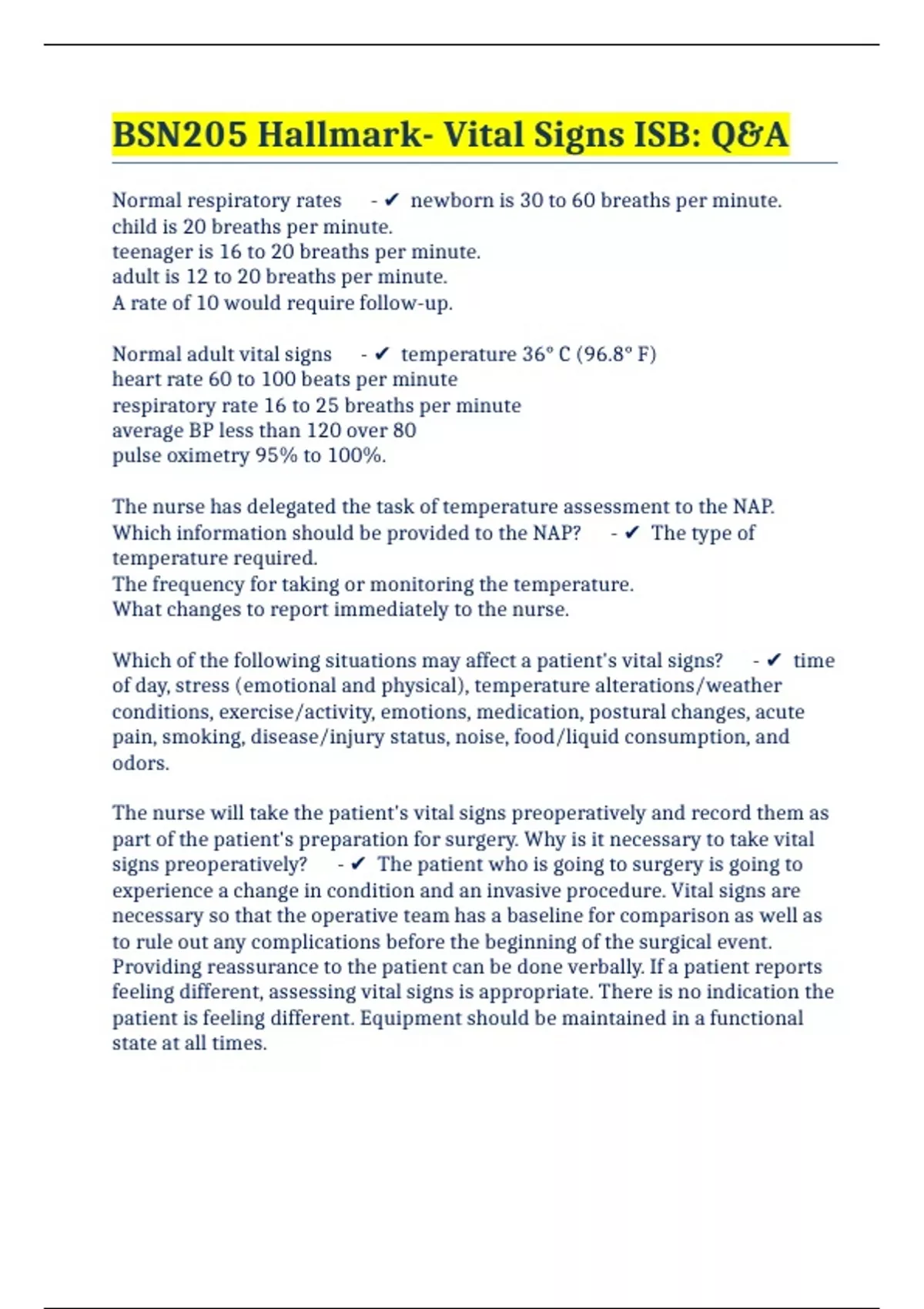 BSN205 Hallmark- Vital Signs ISB: Q&A

Normal respiratory rates - ✔ newborn is 30 to 60 breaths per minute.
child is 20 breaths per minute.
teenager is 16 to 20 breaths per minute.
adult is 12 to 20 breaths per minute.
A rate of 10 would require follow-up.

Normal adult vital signs - ✔ temperature 36° C (96.8° F)
heart rate 60 to 100 beats per minute
respiratory rate 16 to 25 breaths per minute
average BP less than 120 over 80
pulse oximetry 95% to 100%.

The nurse has delegated the task of temperature assessment to the NAP. Which information should be provided to the NAP? - ✔ The type of temperature required.
The frequency for taking or monitoring the temperature.
What changes to report immediately to the nurse.

Which of the following situations may affect a patient's vital signs? - ✔ time of day, stress (emotional and physical), temperature alterations/weather conditions, exercise/activity, emotions, medication, postural changes, acute pain, smoking, disease/injury status, noise, food/liquid consumption, and odors.

The nurse will take the patient's vital signs preoperatively and record them as part of the patient's preparation for surgery. Why is it necessary to take vital signs preoperatively? - ✔ The patient who is going to surgery is going to experience a change in condition and an invasive procedure. Vital signs are necessary so that the operative team has a baseline for comparison as well as to rule out any complications before the beginning of the surgical event. Providing reassurance to the patient can be done verbally. If a patient reports feeling different, assessing vital signs is appropriate. There is no indication the patient is feeling different. Equipment should be maintained in a functional state at all times.